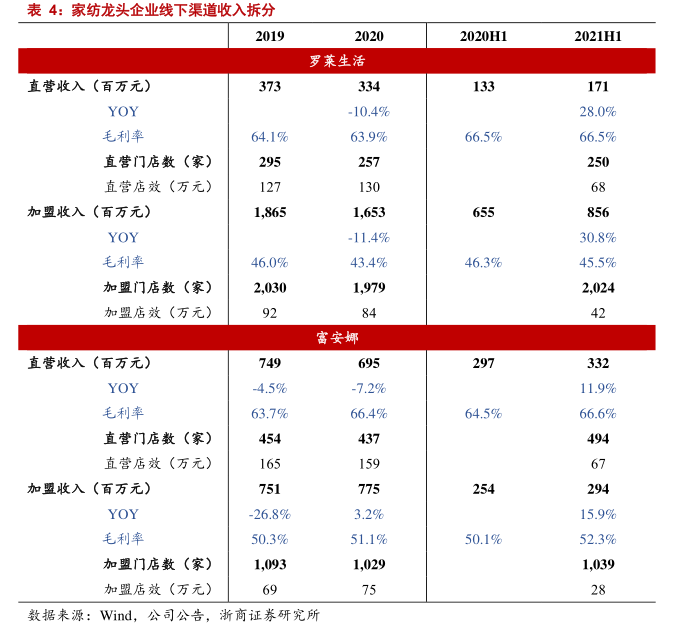 表 4：家纺龙头企业线下渠道收入拆分

| | 2019 | 2020 | 2020H1 | 2021H1 |
|---|---|---|---|---|
| 罗莱生活 | | | | |
| 直营收入（百万元） | 373 | 334 | 133 | 171 |
| YOY | | -10.4% | | 28.0% |
| 毛利率 | 64.1% | 63.9% | 66.5% | 66.5% |
| 直营门店数（家） | 295 | 257 | | 250 |
| 直营店效（万元） | 127 | 130 | | 68 |
| 加盟收入（百万元） | 1,865 | 1,653 | 655 | 856 |
| YOY | | -11.4% | | 30.8% |
| 毛利率 | 46.0% | 43.4% | 46.3% | 45.5% |
| 加盟门店数（家） | 2,030 | 1,979 | | 2,024 |
| 加盟店效（万元） | 92 | 84 | | 42 |
| 富安娜 | | | | |
| 直营收入（百万元） | 749 | 695 | 297 | 332 |
| YOY | -4.5% | -7.2% | | 11.9% |
| 毛利率 | 63.7% | 66.4% | 64.5% | 66.6% |
| 直营门店数（家） | 454 | 437 | | 494 |
| 直营店效（万元） | 165 | 159 | | 67 |
| 加盟收入（百万元） | 751 | 775 | 254 | 294 |
| YOY | -26.8% | 3.2% | | 15.9% |
| 毛利率 | 50.3% | 51.1% | 50.1% | 52.3% |
| 加盟门店数（家） | 1,093 | 1,029 | | 1,039 |
| 加盟店效（万元） | 69 | 75 | | 28 |

数据来源：Wind，公司公告，浙商证券研究所